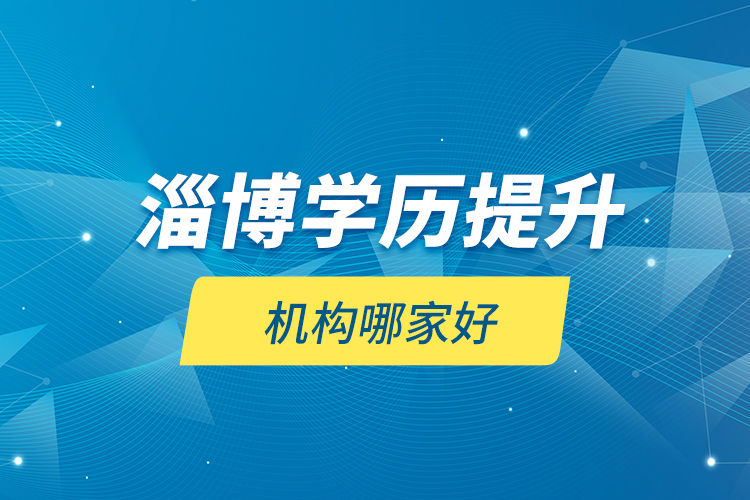 淄博学历提升

机构哪家好